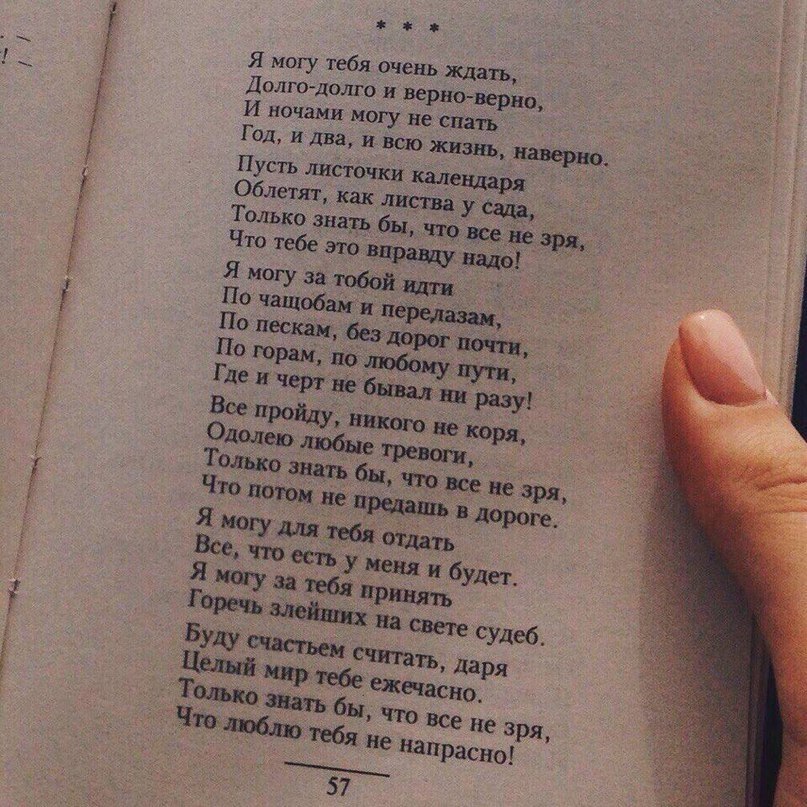 * * *

Я могу тебя очень ждать,
Долго-долго и верно-верно,
И ночами могу не спать
Год, и два, и всю жизнь, наверно.

Пусть листочки календаря
Облетят, как листва у сада,
Только знать бы, что все не зря,
Что тебе это вправду надо!

Я могу за тобой идти
По чащобам и перелазам,
По пескам, без дорог почти,
По горам, по любому пути,
Где и черт не бывал ни разу!

Все пройду, никого не коря,
Одолею любые тревоги,
Только знать бы, что все не зря,
Что потом не предашь в дороге.

Я могу для тебя отдать
Все, что есть у меня и будет.
Я могу за тебя принять
Горечь злейших на свете судеб.

Буду счастьем считать, даря
Целый мир тебе ежечасно.
Только знать бы, что все не зря,
Что люблю тебя не напрасно!

57